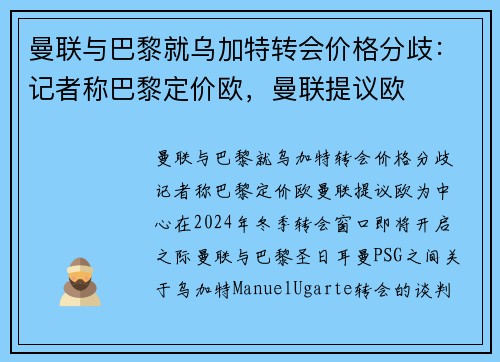 曼联与巴黎就乌加特转会价格分歧：记者称巴黎定价欧，曼联提议欧

曼联与巴黎就乌加特转会价格分歧记者称巴黎定价欧曼联提议欧为中心在2024年冬季转会窗口即将开启之际曼联与巴黎圣日耳曼PSG之间关于乌加特ManuelUgarte转会的谈判